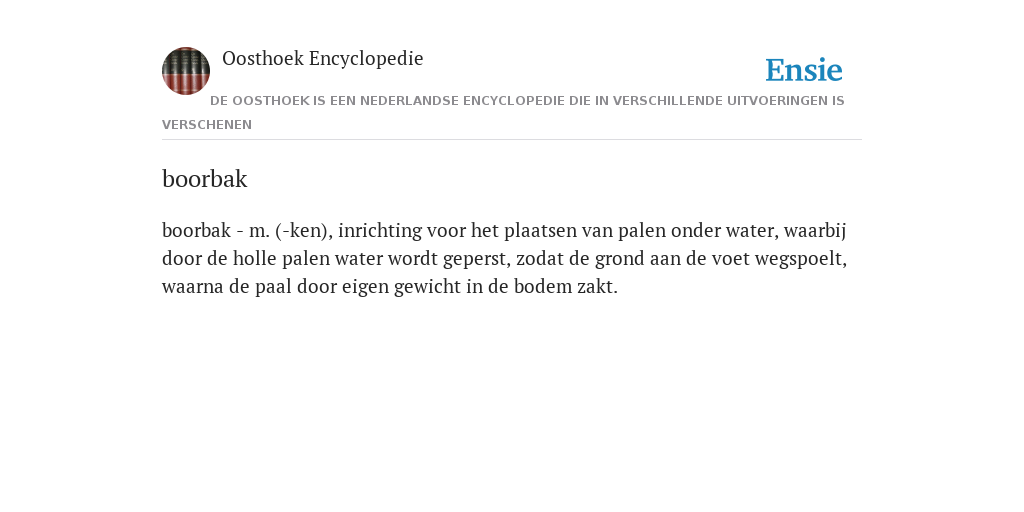 Oosthoek Encyclopedie

Ensie

DE OOSTHOEK IS EEN NEDERLANDSE ENCYCLOPEDIE DIE IN VERSCHILLENDE UITVOERINGEN IS VERSCHENEN

boorbak

boorbak - m. (-ken), inrichting voor het plaatsen van palen onder water, waarbij door de holle palen water wordt geperst, zodat de grond aan de voet wegspoelt, waarna de paal door eigen gewicht in de bodem zakt.